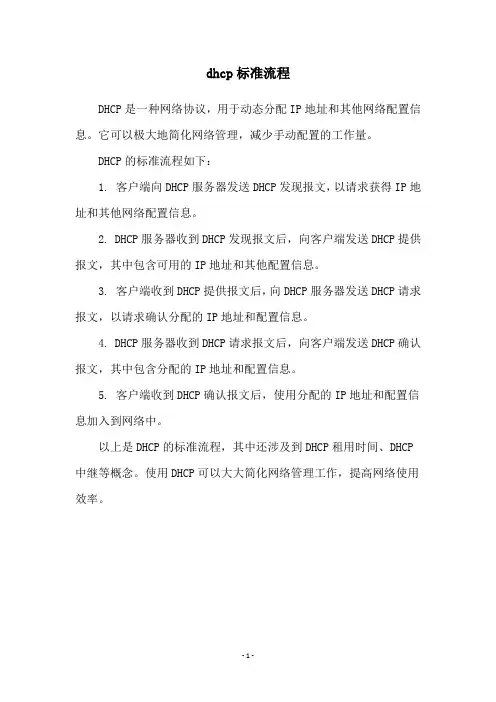 dhcp 标准流程

DHCP 是一种网络协议，用于动态分配 IP 地址和其他网络配置信息。它可以极大地简化网络管理，减少手动配置的工作量。

DHCP 的标准流程如下：

1. 客户端向 DHCP 服务器发送 DHCP 发现报文，以请求获得 IP 地址和其他网络配置信息。

2. DHCP 服务器收到 DHCP 发现报文后，向客户端发送 DHCP 提供报文，其中包含可用的 IP 地址和其他配置信息。

3. 客户端收到 DHCP 提供报文后，向 DHCP 服务器发送 DHCP 请求报文，以请求确认分配的 IP 地址和配置信息。

4. DHCP 服务器收到 DHCP 请求报文后，向客户端发送 DHCP 确认报文，其中包含分配的 IP 地址和配置信息。

5. 客户端收到 DHCP 确认报文后，使用分配的 IP 地址和配置信息加入到网络中。

以上是 DHCP 的标准流程，其中还涉及到 DHCP 租用时间、DHCP 中继等概念。使用 DHCP 可以大大简化网络管理工作，提高网络使用效率。

- 1 -